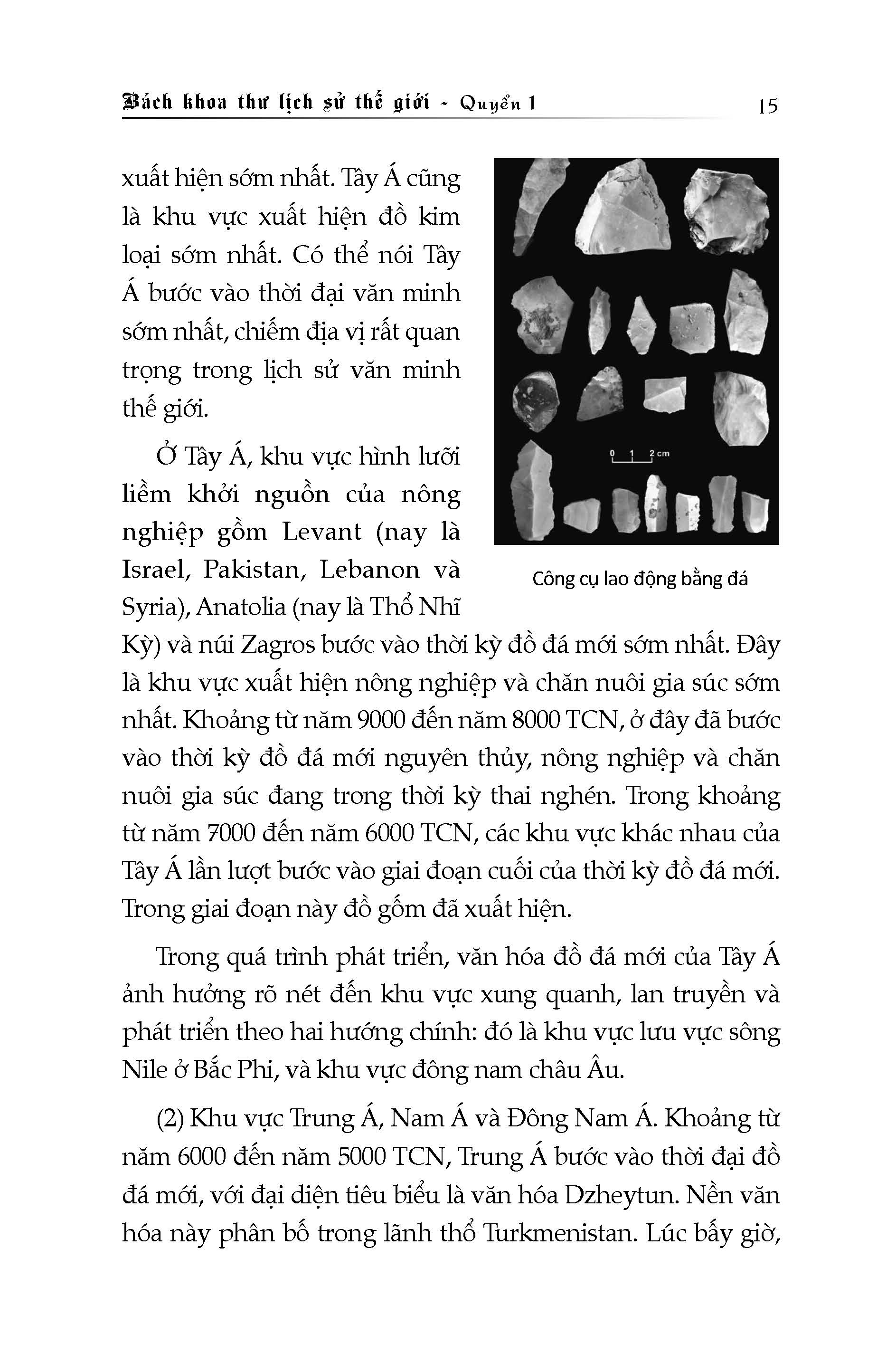 Bách khoa thư lịch sử thế giới - Quyển 1 15

xuất hiện sớm nhất. Tây Á cũng là khu vực xuất hiện đồ kim loại sớm nhất. Có thể nói Tây Á bước vào thời đại văn minh sớm nhất, chiếm địa vị rất quan trọng trong lịch sử văn minh thế giới.

0 1 2 cm

Công cụ lao động bằng đá

Ở Tây Á, khu vực hình lưỡi liềm khởi nguồn của nông nghiệp gồm Levant (nay là Israel, Pakistan, Lebanon và Syria), Anatolia (nay là Thổ Nhĩ Kỳ) và núi Zagros bước vào thời kỳ đồ đá mới sớm nhất. Đây là khu vực xuất hiện nông nghiệp và chăn nuôi gia súc sớm nhất. Khoảng từ năm 9000 đến năm 8000 TCN, ở đây đã bước vào thời kỳ đồ đá mới nguyên thủy, nông nghiệp và chăn nuôi gia súc đang trong thời kỳ thai nghén. Trong khoảng từ năm 7000 đến năm 6000 TCN, các khu vực khác nhau của Tây Á lần lượt bước vào giai đoạn cuối của thời kỳ đồ đá mới. Trong giai đoạn này đồ gốm đã xuất hiện.

Trong quá trình phát triển, văn hóa đồ đá mới của Tây Á ảnh hưởng rõ nét đến khu vực xung quanh, lan truyền và phát triển theo hai hướng chính: đó là khu vực lưu vực sông Nile ở Bắc Phi, và khu vực đông nam châu Âu.

(2) Khu vực Trung Á, Nam Á và Đông Nam Á. Khoảng từ năm 6000 đến năm 5000 TCN, Trung Á bước vào thời đại đồ đá mới, với đại diện tiêu biểu là văn hóa Dzheytun. Nền văn hóa này phân bố trong lãnh thổ Turkmenistan. Lúc bấy giờ,